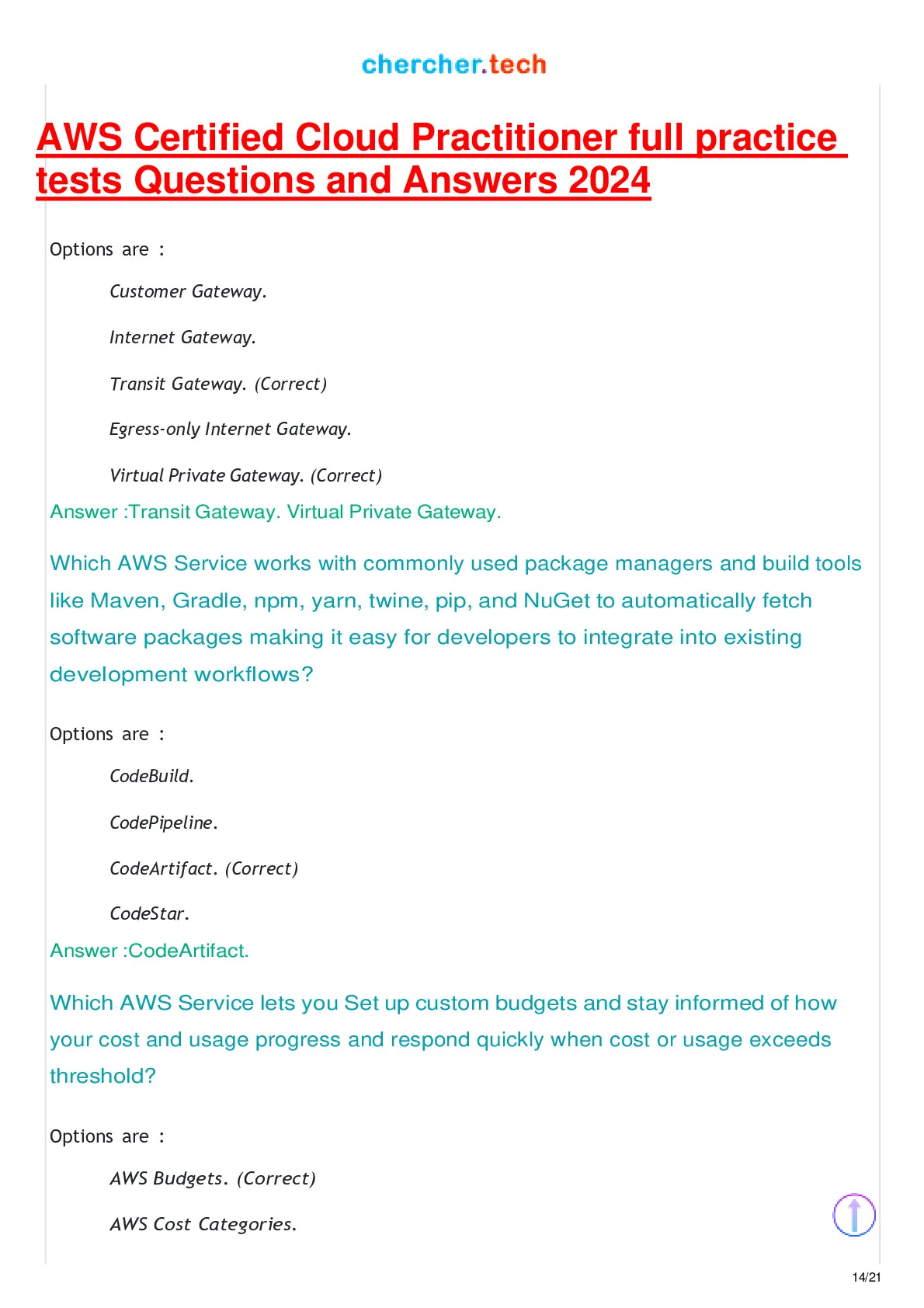 chercher.tech

AWS Certified Cloud Practitioner full practice tests Questions and Answers 2024

Options are :

Customer Gateway.

Internet Gateway.

Transit Gateway. (Correct)

Egress-only Internet Gateway.

Virtual Private Gateway. (Correct)

Answer :Transit Gateway. Virtual Private Gateway.

Which AWS Service works with commonly used package managers and build tools like Maven, Gradle, npm, yarn, twine, pip, and NuGet to automatically fetch software packages making it easy for developers to integrate into existing development workflows?

Options are :

CodeBuild.

CodePipeline.

CodeArtifact. (Correct)

CodeStar.

Answer :CodeArtifact.

Which AWS Service lets you Set up custom budgets and stay informed of how your cost and usage progress and respond quickly when cost or usage exceeds threshold?

Options are :

AWS Budgets. (Correct)

AWS Cost Categories.

14/21